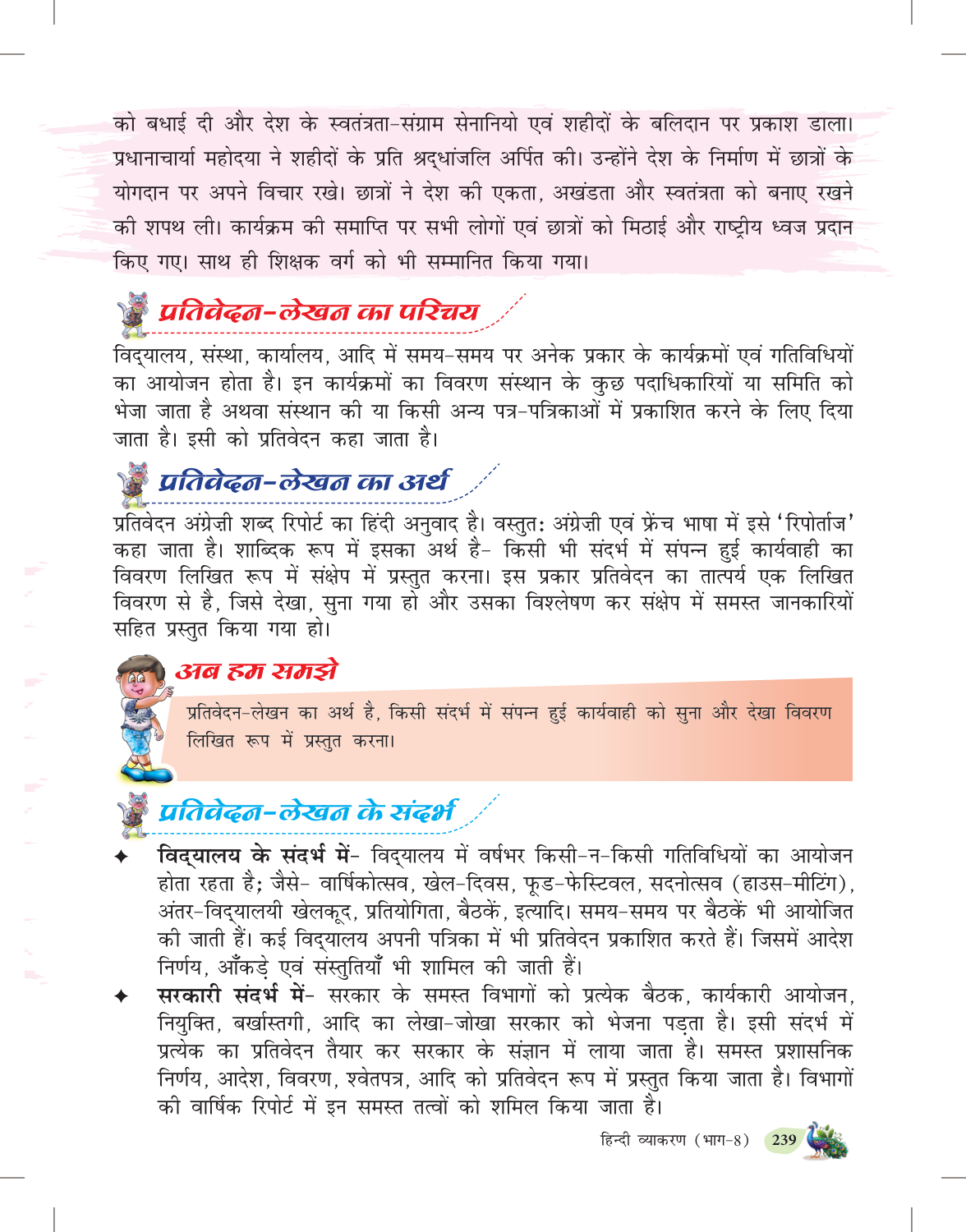 को बधाई दी और देश के स्वतंत्रता-संग्राम सेनानियो एवं शहीदों के बलिदान पर प्रकाश डाला। प्रधानाचार्या महोदया ने शहीदों के प्रति श्रद्धांजलि अर्पित की। उन्होंने देश के निर्माण में छात्रों के योगदान पर अपने विचार रखे। छात्रों ने देश की एकता, अखंडता और स्वतंत्रता को बनाए रखने की शपथ ली। कार्यक्रम की समाप्ति पर सभी लोगों एवं छात्रों को मिठाई और राष्ट्रीय ध्वज प्रदान किए गए। साथ ही शिक्षक वर्ग को भी सम्मानित किया गया।

प्रतिवेदन-लेखन का परिचय

विद्यालय, संस्था, कार्यालय, आदि में समय-समय पर अनेक प्रकार के कार्यक्रमों एवं गतिविधियों का आयोजन होता है। इन कार्यक्रमों का विवरण संस्थान के कुछ पदाधिकारियों या समिति को भेजा जाता है अथवा संस्थान की या किसी अन्य पत्र-पत्रिकाओं में प्रकाशित करने के लिए दिया जाता है। इसी को प्रतिवेदन कहा जाता है।

प्रतिवेदन-लेखन का अर्थ

प्रतिवेदन अंग्रेज़ी शब्द रिपोर्ट का हिंदी अनुवाद है। वस्तुतः अंग्रेज़ी एवं फ्रेंच भाषा में इसे 'रिपोर्ताज' कहा जाता है। शाब्दिक रूप में इसका अर्थ है- किसी भी संदर्भ में संपन्न हुई कार्यवाही का विवरण लिखित रूप में संक्षेप में प्रस्तुत करना। इस प्रकार प्रतिवेदन का तात्पर्य एक लिखित विवरण से है, जिसे देखा, सुना गया हो और उसका विश्लेषण कर संक्षेप में समस्त जानकारियों सहित प्रस्तुत किया गया हो।

अब हम समझे

प्रतिवेदन-लेखन का अर्थ है, किसी संदर्भ में संपन्न हुई कार्यवाही को सुना और देखा विवरण लिखित रूप में प्रस्तुत करना।

प्रतिवेदन-लेखन के संदर्भ

✦ विद्यालय के संदर्भ में- विद्यालय में वर्षभर किसी-न-किसी गतिविधियों का आयोजन होता रहता है; जैसे- वार्षिकोत्सव, खेल-दिवस, फूड-फेस्टिवल, सदनोत्सव (हाउस-मीटिंग), अंतर-विद्यालयी खेलकूद, प्रतियोगिता, बैठकें, इत्यादि। समय-समय पर बैठकें भी आयोजित की जाती हैं। कई विद्यालय अपनी पत्रिका में भी प्रतिवेदन प्रकाशित करते हैं। जिसमें आदेश निर्णय, आँकड़े एवं संस्तुतियाँ भी शामिल की जाती हैं।

✦ सरकारी संदर्भ में- सरकार के समस्त विभागों को प्रत्येक बैठक, कार्यकारी आयोजन, नियुक्ति, बर्खास्तगी, आदि का लेखा-जोखा सरकार को भेजना पड़ता है। इसी संदर्भ में प्रत्येक का प्रतिवेदन तैयार कर सरकार के संज्ञान में लाया जाता है। समस्त प्रशासनिक निर्णय, आदेश, विवरण, श्वेतपत्र, आदि को प्रतिवेदन रूप में प्रस्तुत किया जाता है। विभागों की वार्षिक रिपोर्ट में इन समस्त तत्वों को शमिल किया जाता है।

हिन्दी व्याकरण (भाग-8) 239